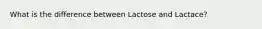 What is the difference between Lactose and Lactace?